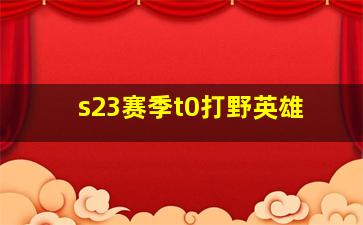 s23赛季t0打野英雄